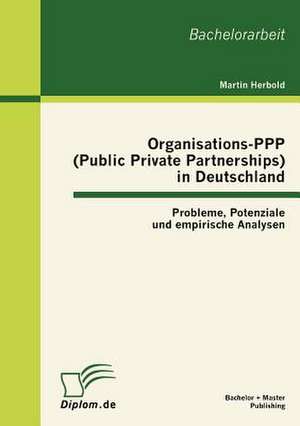 Bachelorarbeit

Martin Herbold

Organisations-PPP (Public Private Partnerships) in Deutschland

Probleme, Potenziale und empirische Analysen

Diplom.de

Bachelor + Master Publishing